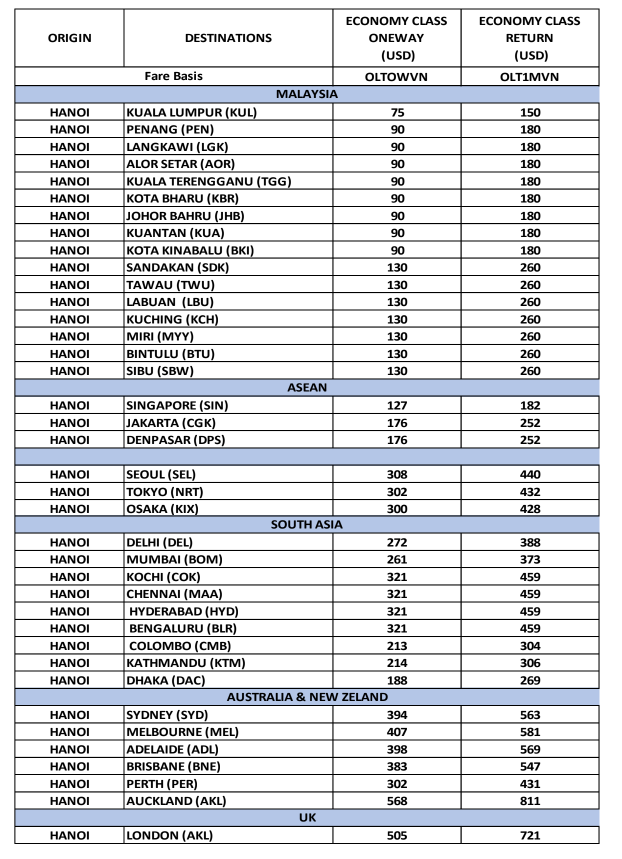 | ORIGIN | DESTINATIONS | ECONOMY CLASS ONEWAY (USD) | ECONOMY CLASS RETURN (USD) |
|---|---|---|---|
| Fare Basis | | OLTOWVN | OLT1MVN |
| MALAYSIA | | | |
| HANOI | KUALA LUMPUR (KUL) | 75 | 150 |
| HANOI | PENANG (PEN) | 90 | 180 |
| HANOI | LANGKAWI (LGK) | 90 | 180 |
| HANOI | ALOR SETAR (AOR) | 90 | 180 |
| HANOI | KUALA TERENGGANU (TGG) | 90 | 180 |
| HANOI | KOTA BHARU (KBR) | 90 | 180 |
| HANOI | JOHOR BAHRU (JHB) | 90 | 180 |
| HANOI | KUANTAN (KUA) | 90 | 180 |
| HANOI | KOTA KINABALU (BKI) | 90 | 180 |
| HANOI | SANDAKAN (SDK) | 130 | 260 |
| HANOI | TAWAU (TWU) | 130 | 260 |
| HANOI | LABUAN (LBU) | 130 | 260 |
| HANOI | KUCHING (KCH) | 130 | 260 |
| HANOI | MIRI (MYY) | 130 | 260 |
| HANOI | BINTULU (BTU) | 130 | 260 |
| HANOI | SIBU (SBW) | 130 | 260 |
| ASEAN | | | |
| HANOI | SINGAPORE (SIN) | 127 | 182 |
| HANOI | JAKARTA (CGK) | 176 | 252 |
| HANOI | DENPASAR (DPS) | 176 | 252 |
| | | | |
| HANOI | SEOUL (SEL) | 308 | 440 |
| HANOI | TOKYO (NRT) | 302 | 432 |
| HANOI | OSAKA (KIX) | 300 | 428 |
| SOUTH ASIA | | | |
| HANOI | DELHI (DEL) | 272 | 388 |
| HANOI | MUMBAI (BOM) | 261 | 373 |
| HANOI | KOCHI (COK) | 321 | 459 |
| HANOI | CHENNAI (MAA) | 321 | 459 |
| HANOI | HYDERABAD (HYD) | 321 | 459 |
| HANOI | BENGALURU (BLR) | 321 | 459 |
| HANOI | COLOMBO (CMB) | 213 | 304 |
| HANOI | KATHMANDU (KTM) | 214 | 306 |
| HANOI | DHAKA (DAC) | 188 | 269 |
| AUSTRALIA & NEW ZELAND | | | |
| HANOI | SYDNEY (SYD) | 394 | 563 |
| HANOI | MELBOURNE (MEL) | 407 | 581 |
| HANOI | ADELAIDE (ADL) | 398 | 569 |
| HANOI | BRISBANE (BNE) | 383 | 547 |
| HANOI | PERTH (PER) | 302 | 431 |
| HANOI | AUCKLAND (AKL) | 568 | 811 |
| UK | | | |
| HANOI | LONDON (AKL) | 505 | 721 |